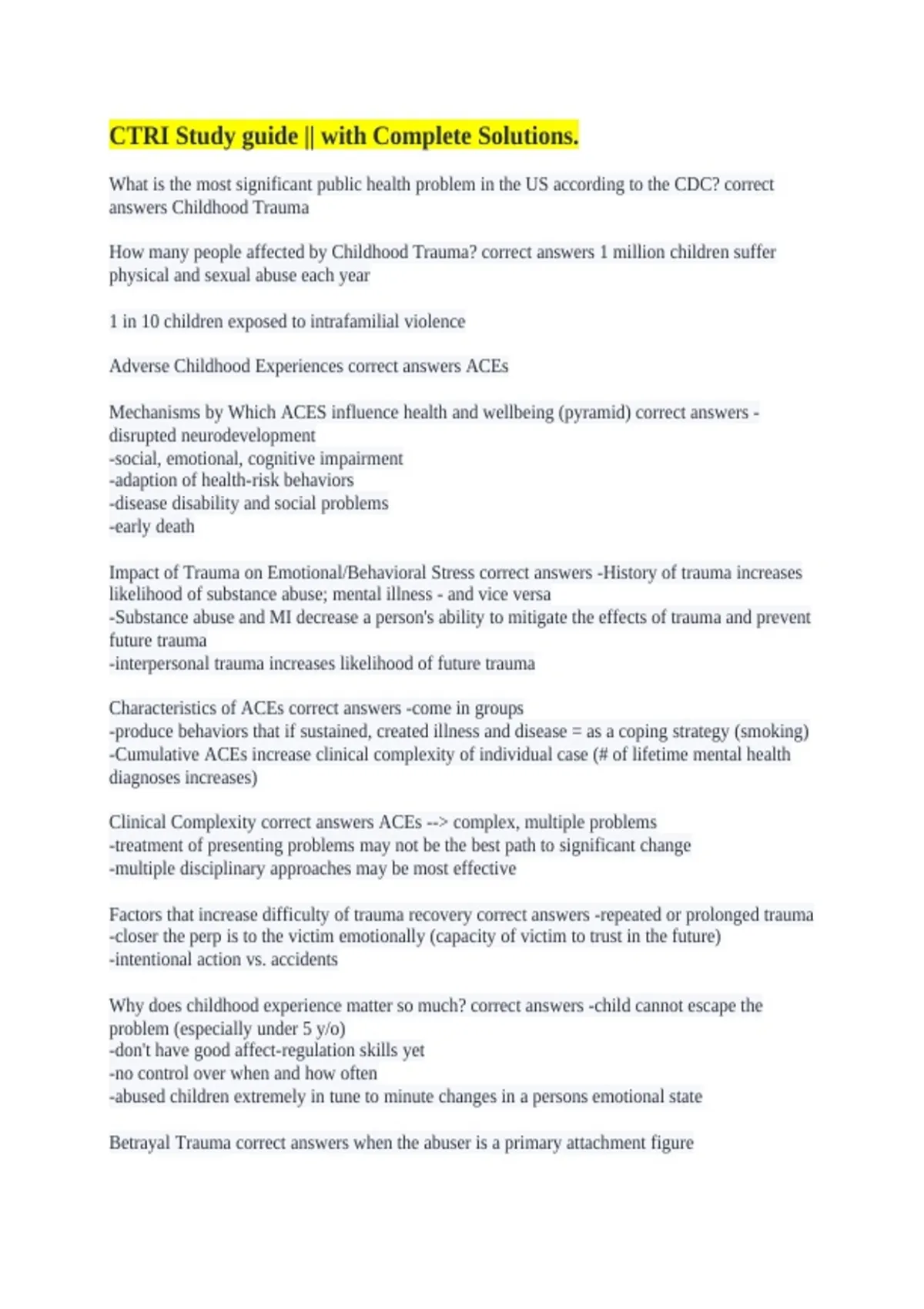 CTRI Study guide || with Complete Solutions.

What is the most significant public health problem in the US according to the CDC? correct answers Childhood Trauma

How many people affected by Childhood Trauma? correct answers 1 million children suffer physical and sexual abuse each year

1 in 10 children exposed to intrafamilial violence

Adverse Childhood Experiences correct answers ACEs

Mechanisms by Which ACES influence health and wellbeing (pyramid) correct answers -disrupted neurodevelopment
-social, emotional, cognitive impairment
-adaption of health-risk behaviors
-disease disability and social problems
-early death

Impact of Trauma on Emotional/Behavioral Stress correct answers -History of trauma increases likelihood of substance abuse; mental illness - and vice versa
-Substance abuse and MI decrease a person's ability to mitigate the effects of trauma and prevent future trauma
-interpersonal trauma increases likelihood of future trauma

Characteristics of ACEs correct answers -come in groups
-produce behaviors that if sustained, created illness and disease = as a coping strategy (smoking)
-Cumulative ACEs increase clinical complexity of individual case (# of lifetime mental health diagnoses increases)

Clinical Complexity correct answers ACEs --> complex, multiple problems
-treatment of presenting problems may not be the best path to significant change
-multiple disciplinary approaches may be most effective

Factors that increase difficulty of trauma recovery correct answers -repeated or prolonged trauma
-closer the perp is to the victim emotionally (capacity of victim to trust in the future)
-intentional action vs. accidents

Why does childhood experience matter so much? correct answers -child cannot escape the problem (especially under 5 y/o)
-don't have good affect-regulation skills yet
-no control over when and how often
-abused children extremely in tune to minute changes in a persons emotional state

Betrayal Trauma correct answers when the abuser is a primary attachment figure